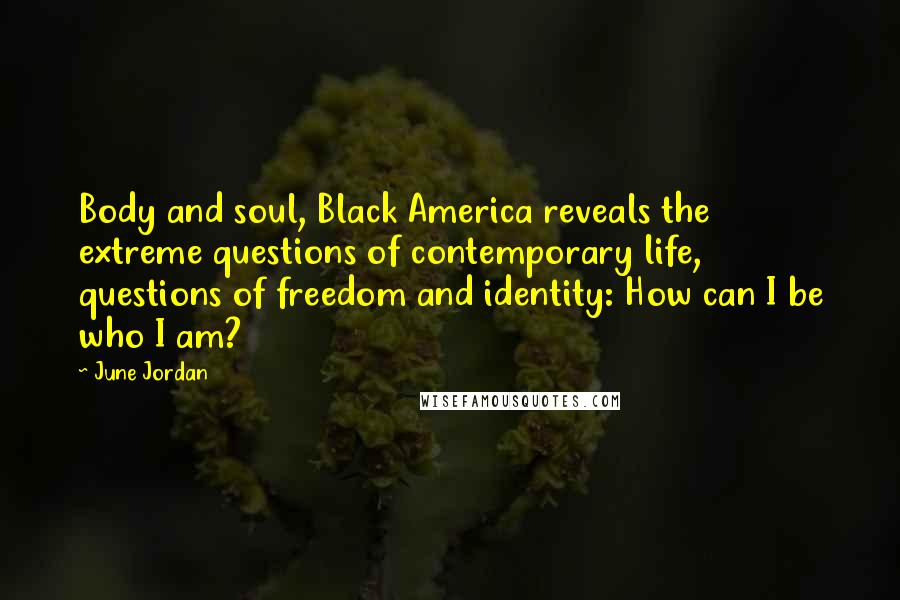 Body and soul, Black America reveals the extreme questions of contemporary life, questions of freedom and identity: How can I be who I am?

~ June Jordan

WISEFAMOUSQUOTES.COM